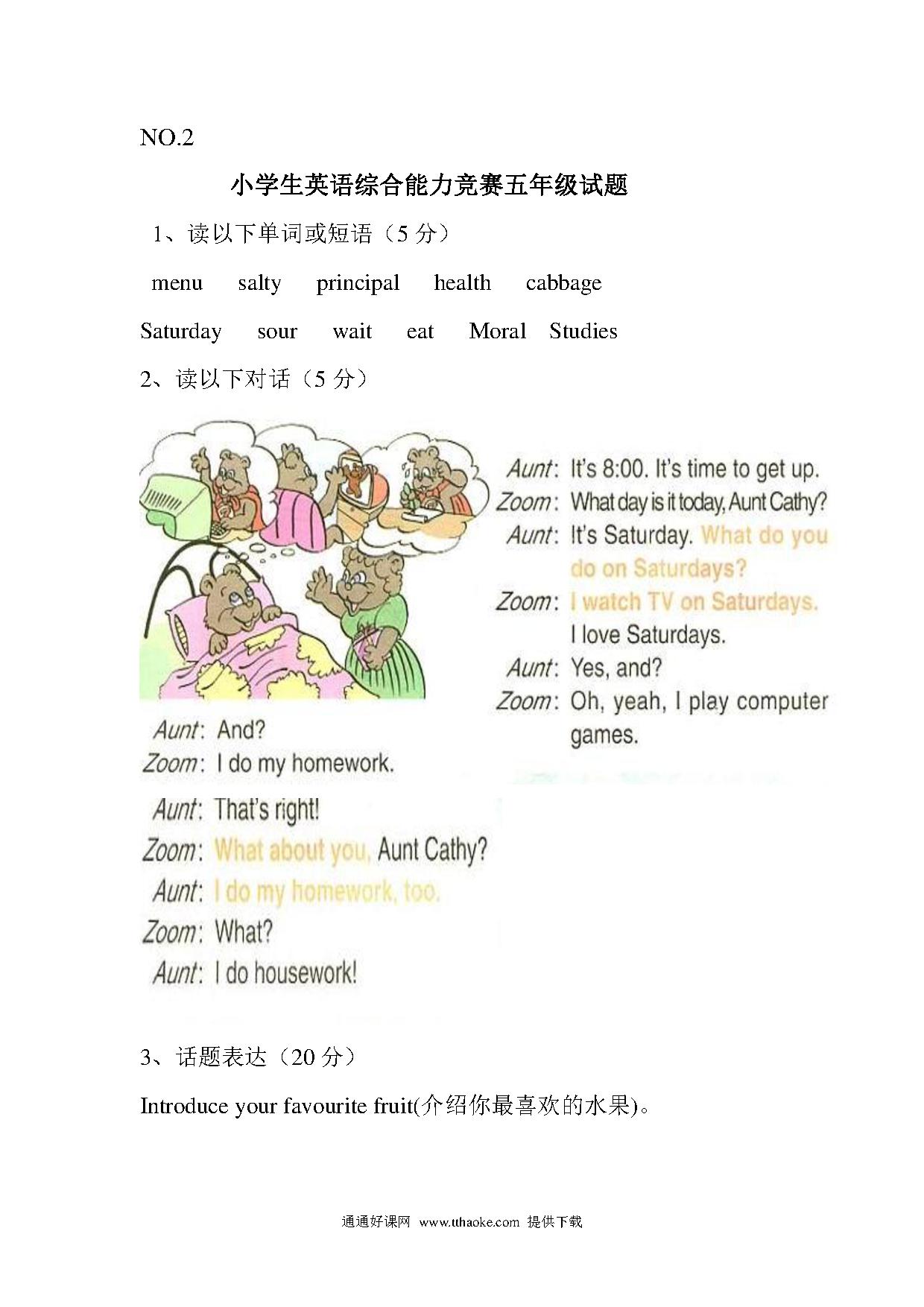 NO.2

小学生英语综合能力竞赛五年级试题

1、读以下单词或短语（5 分）

menu salty principal health cabbage

Saturday sour wait eat Moral Studies

2、读以下对话（5 分）

Aunt: It's 8:00. It's time to get up.
Zoom: What day is it today, Aunt Cathy?
Aunt: It's Saturday. What do you do on Saturdays?
Zoom: I watch TV on Saturdays. I love Saturdays.
Aunt: Yes, and?
Zoom: Oh, yeah, I play computer games.
Aunt: And?
Zoom: I do my homework.
Aunt: That's right!
Zoom: What about you, Aunt Cathy?
Aunt: I do my homework, too.
Zoom: What?
Aunt: I do housework!

3、话题表达（20 分）

Introduce your favourite fruit(介绍你最喜欢的水果)。

通通好课网 www.tthaoke.com 提供下载